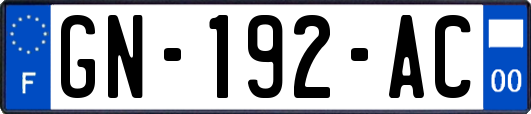 F
GN-192-AC
00